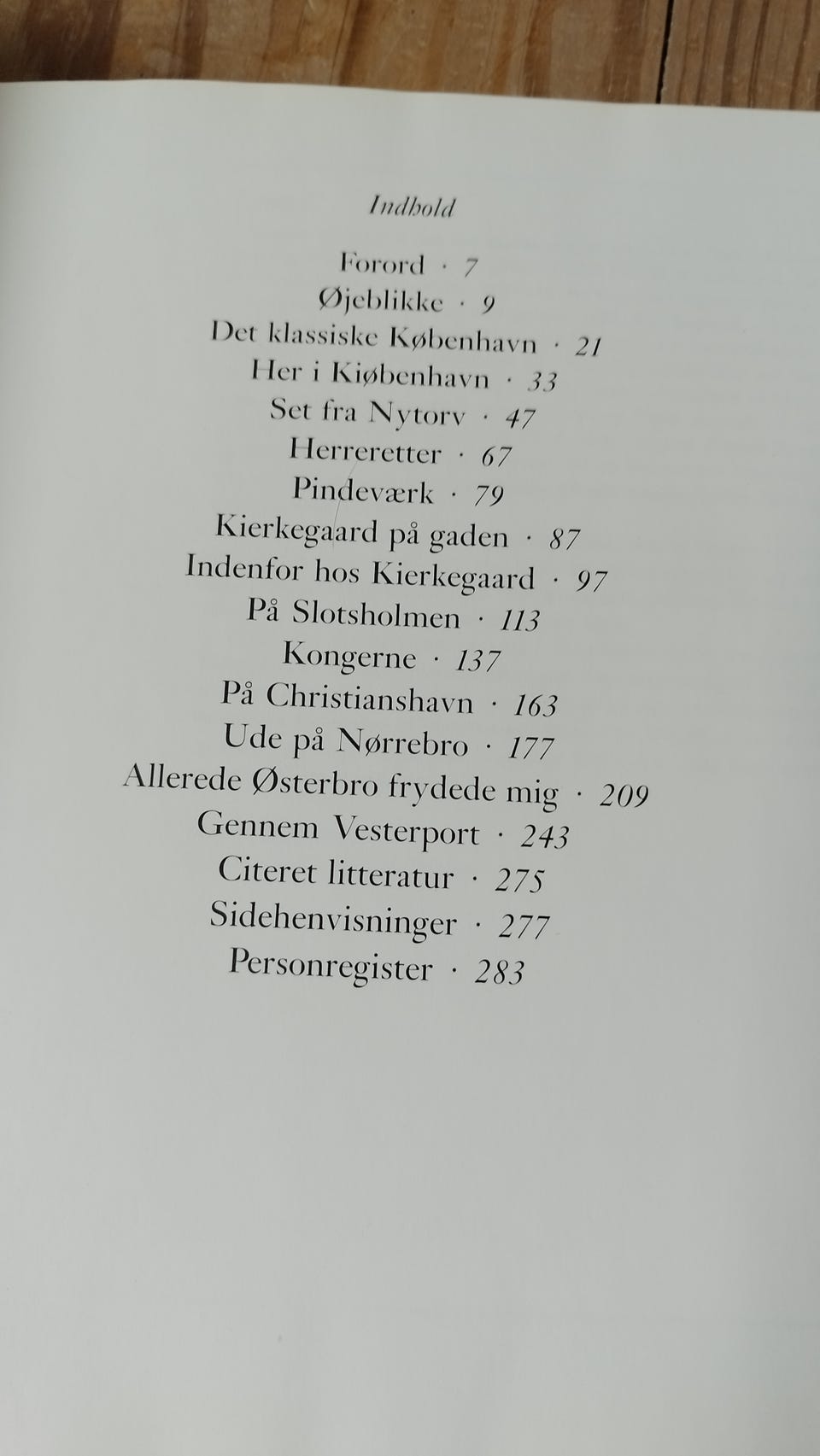 Indhold

Forord · 7
Øjeblikke · 9
Det klassiske København · 21
Her i Kiøbenhavn · 33
Set fra Nytorv · 47
Herreretter · 67
Pindeværk · 79
Kierkegaard på gaden · 87
Indenfor hos Kierkegaard · 97
På Slotsholmen · 113
Kongerne · 137
På Christianshavn · 163
Ude på Nørrebro · 177
Allerede Østerbro frydede mig · 209
Gennem Vesterport · 243
Citeret litteratur · 275
Sidehenvisninger · 277
Personregister · 283